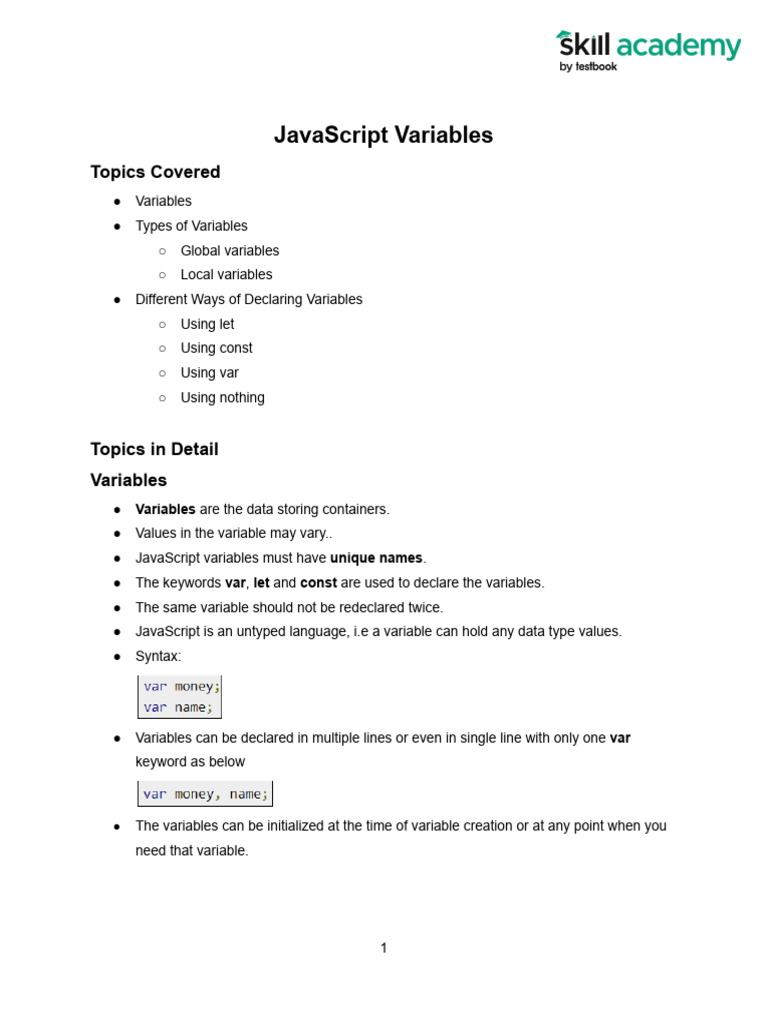 skill academy
by testbook

JavaScript Variables

Topics Covered

● Variables
● Types of Variables
○ Global variables
○ Local variables
● Different Ways of Declaring Variables
○ Using let
○ Using const
○ Using var
○ Using nothing

Topics in Detail

Variables

● Variables are the data storing containers.
● Values in the variable may vary..
● JavaScript variables must have unique names.
● The keywords var, let and const are used to declare the variables.
● The same variable should not be redeclared twice.
● JavaScript is an untyped language, i.e a variable can hold any data type values.
● Syntax:

var money;
var name;

● Variables can be declared in multiple lines or even in single line with only one var keyword as below

var money, name;

● The variables can be initialized at the time of variable creation or at any point when you need that variable.

1